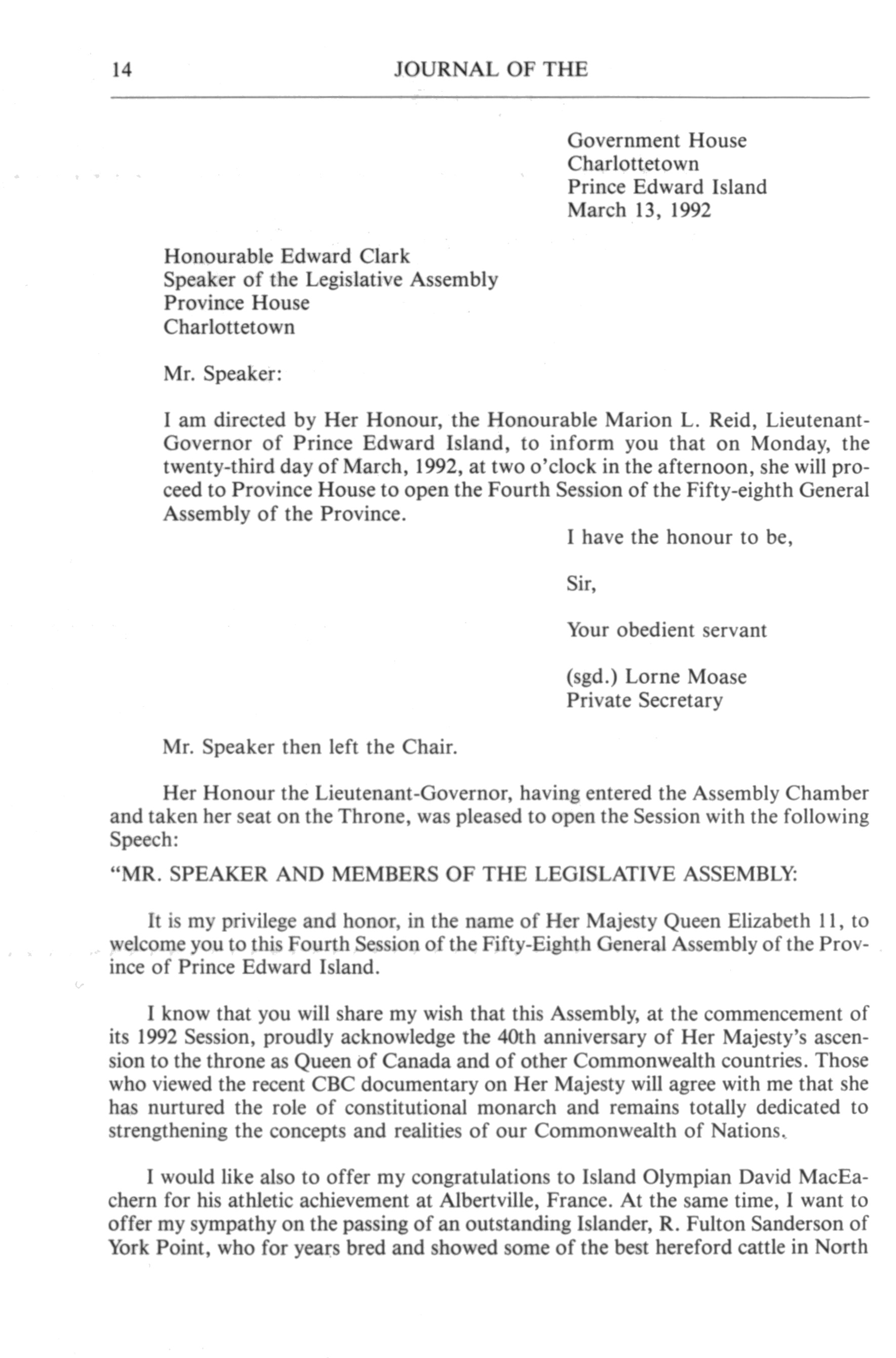 14 JOURNAL OF THE

Government House
Charlottetown
Prince Edward Island
March 13, 1992

Honourable Edward Clark
Speaker of the Legislative Assembly
Province House
Charlottetown

Mr. Speaker:

I am directed by Her Honour, the Honourable Marion L. Reid, Lieutenant-Governor of Prince Edward Island, to inform you that on Monday, the twenty-third day of March, 1992, at two o'clock in the afternoon, she will proceed to Province House to open the Fourth Session of the Fifty-eighth General Assembly of the Province.

I have the honour to be,

Sir,

Your obedient servant

(sgd.) Lorne Moase
Private Secretary

Mr. Speaker then left the Chair.

Her Honour the Lieutenant-Governor, having entered the Assembly Chamber and taken her seat on the Throne, was pleased to open the Session with the following Speech:

"MR. SPEAKER AND MEMBERS OF THE LEGISLATIVE ASSEMBLY:

It is my privilege and honor, in the name of Her Majesty Queen Elizabeth 11, to welcome you to this Fourth Session of the Fifty-Eighth General Assembly of the Province of Prince Edward Island.

I know that you will share my wish that this Assembly, at the commencement of its 1992 Session, proudly acknowledge the 40th anniversary of Her Majesty's ascension to the throne as Queen of Canada and of other Commonwealth countries. Those who viewed the recent CBC documentary on Her Majesty will agree with me that she has nurtured the role of constitutional monarch and remains totally dedicated to strengthening the concepts and realities of our Commonwealth of Nations.

I would like also to offer my congratulations to Island Olympian David MacEachern for his athletic achievement at Albertville, France. At the same time, I want to offer my sympathy on the passing of an outstanding Islander, R. Fulton Sanderson of York Point, who for years bred and showed some of the best hereford cattle in North